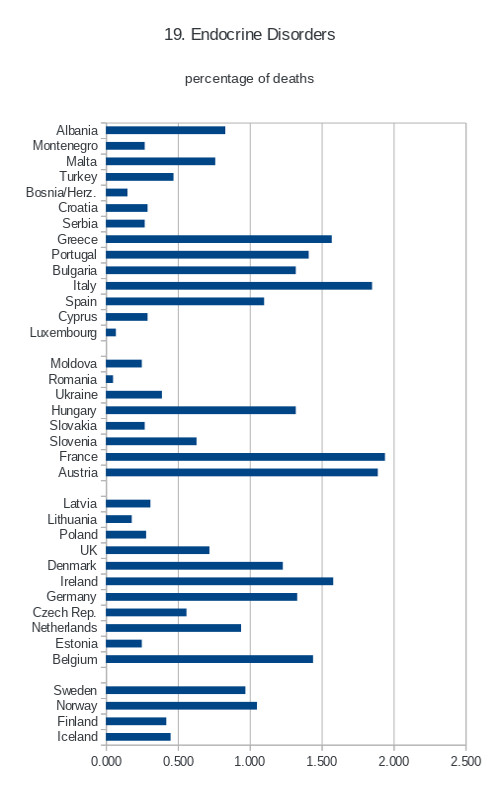 19. Endocrine Disorders

percentage of deaths

Albania
Montenegro
Malta
Turkey
Bosnia/Herz.
Croatia
Serbia
Greece
Portugal
Bulgaria
Italy
Spain
Cyprus
Luxembourg

Moldova
Romania
Ukraine
Hungary
Slovakia
Slovenia
France
Austria

Latvia
Lithuania
Poland
UK
Denmark
Ireland
Germany
Czech Rep.
Netherlands
Estonia
Belgium

Sweden
Norway
Finland
Iceland

0.000 0.500 1.000 1.500 2.000 2.500